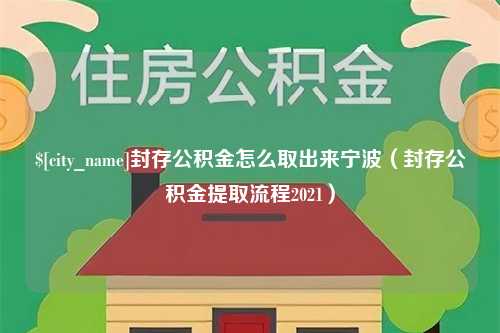 住房公积金

$[city_name]封存公积金怎么取出来宁波（封存公积金提取流程2021）